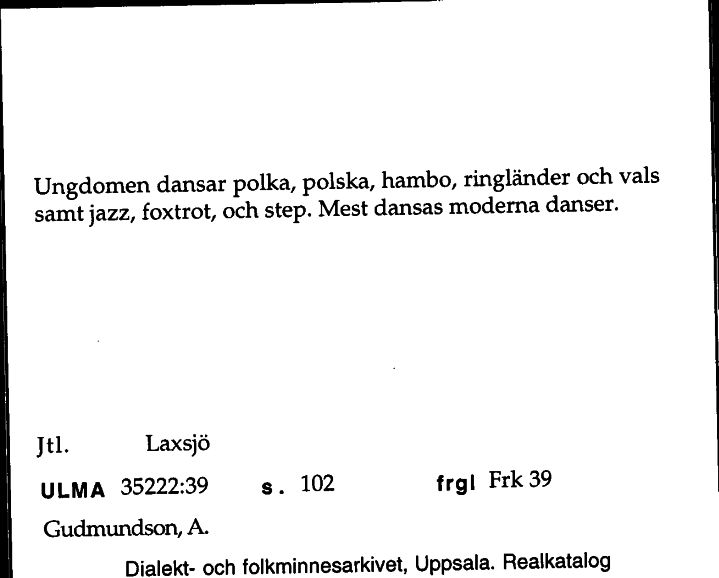 Ungdomen dansar polka, polska, hambo, ringländer och vals samt jazz, foxtrot, och step. Mest dansas moderna danser.

Jtl. Laxsjö

ULMA 35222:39 s. 102 frgl Frk 39

Gudmundson, A.

Dialekt- och folkminnesarkivet, Uppsala. Realkatalog